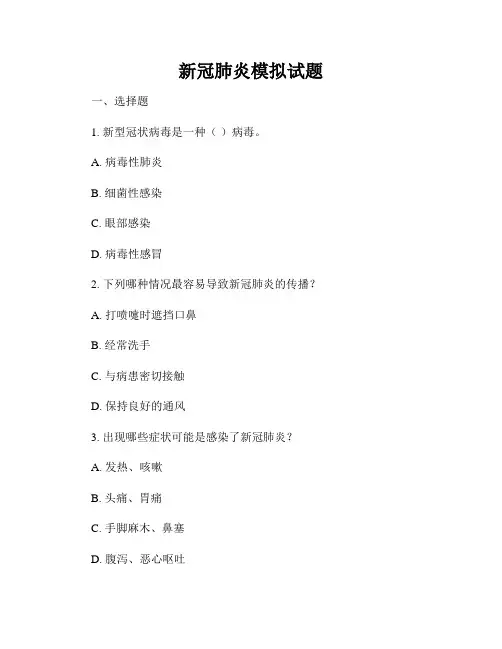 新冠肺炎模拟试题

一、选择题

1. 新型冠状病毒是一种（ ）病毒。

A. 病毒性肺炎

B. 细菌性感染

C. 眼部感染

D. 病毒性感冒

2. 下列哪种情况最容易导致新冠肺炎的传播？

A. 打喷嚏时遮挡口鼻

B. 经常洗手

C. 与病患密切接触

D. 保持良好的通风

3. 出现哪些症状可能是感染了新冠肺炎？

A. 发热、咳嗽

B. 头痛、胃痛

C. 手脚麻木、鼻塞

D. 腹泻、恶心呕吐